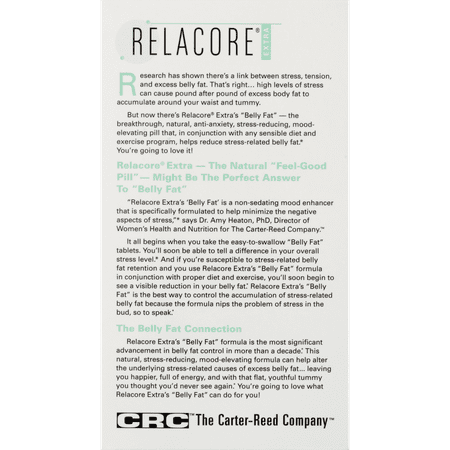 RELACORE® EXTRA

Research has shown there's a link between stress, tension, and excess belly fat. That's right... high levels of stress can cause pound after pound of excess body fat to accumulate around your waist and tummy.

But now there's Relacore® Extra's "Belly Fat" — the breakthrough, natural, anti-anxiety, stress-reducing, mood-elevating pill that, in conjunction with any sensible diet and exercise program, helps reduce stress-related belly fat.* You're going to love it!

Relacore® Extra — The Natural "Feel-Good Pill" — Might Be The Perfect Answer To "Belly Fat"

"Relacore Extra's 'Belly Fat' is a non-sedating mood enhancer that is specifically formulated to help minimize the negative aspects of stress,"* says Dr. Amy Heaton, PhD, Director of Women's Health and Nutrition for The Carter-Reed Company.™

It all begins when you take the easy-to-swallow "Belly Fat" tablets. You'll soon be able to tell a difference in your overall stress level.* And if you're susceptible to stress-related belly fat retention and you use Relacore Extra's "Belly Fat" formula in conjunction with proper diet and exercise, you'll soon begin to see a visible reduction in your belly fat.* Relacore Extra's "Belly Fat" is the best way to control the accumulation of stress-related belly fat because the formula nips the problem of stress in the bud, so to speak.*

The Belly Fat Connection

Relacore Extra's "Belly Fat" formula is the most significant advancement in belly fat control in more than a decade.* This natural, stress-reducing, mood-elevating formula can help alter the underlying stress-related causes of excess belly fat... leaving you happier, full of energy, and with that flat, youthful tummy you thought you'd never see again.* You're going to love what Relacore Extra's "Belly Fat" can do for you!

CRC™ The Carter-Reed Company™